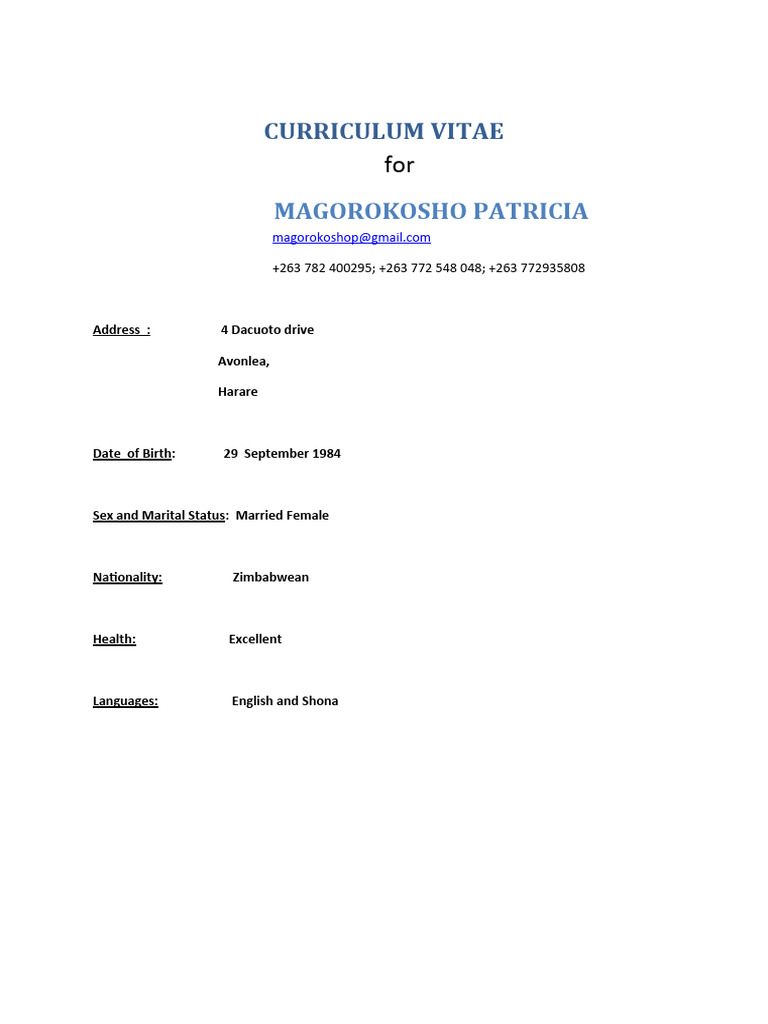 CURRICULUM VITAE
for

MAGOROKOSHO PATRICIA
magorokoshop@gmail.com

+263 782 400295; +263 772 548 048; +263 772935808

Address : 4 Dacuoto drive
Avonlea,
Harare

Date of Birth: 29 September 1984

Sex and Marital Status: Married Female

Nationality: Zimbabwean

Health: Excellent

Languages: English and Shona